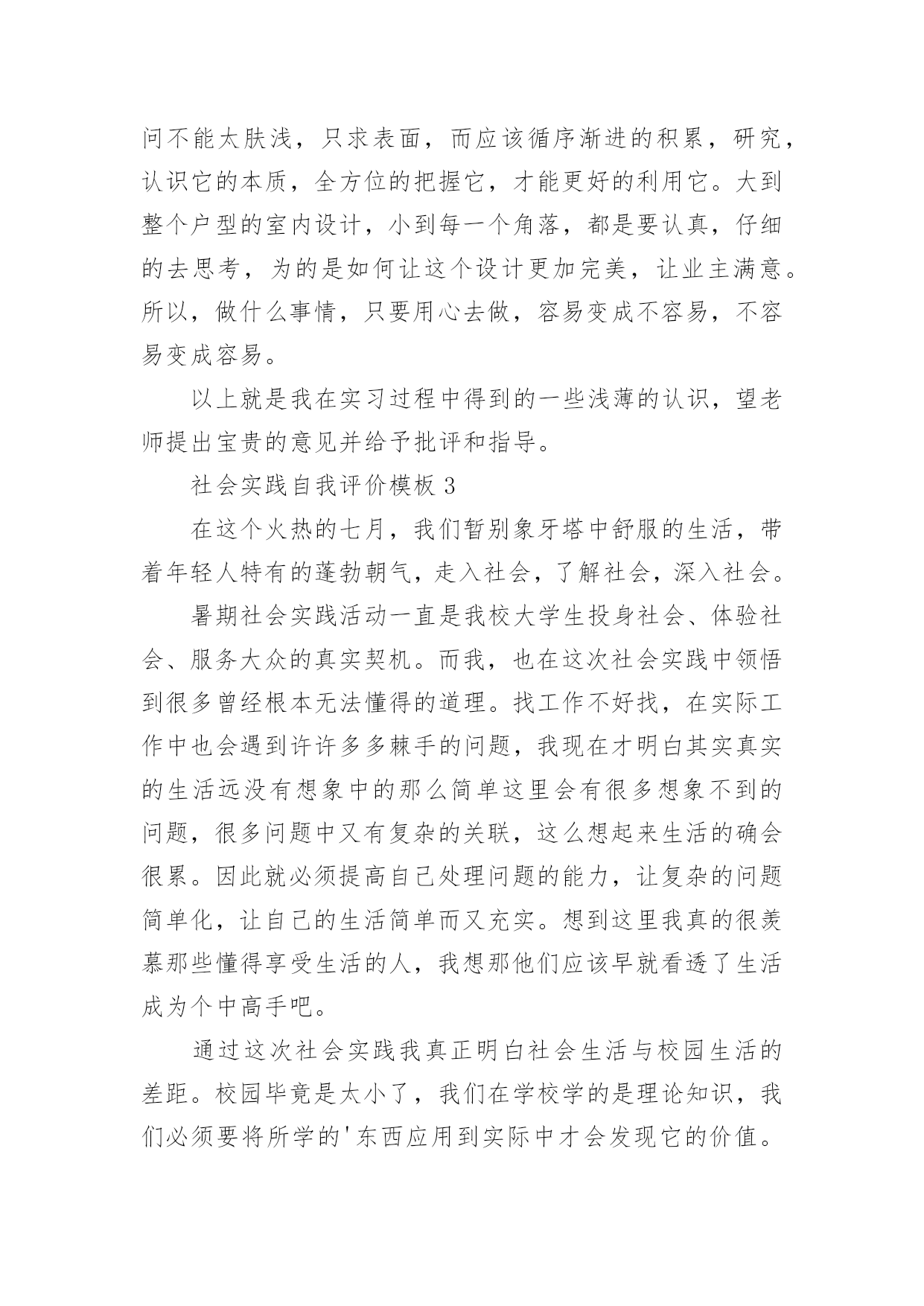 问不能太肤浅，只求表面，而应该循序渐进的积累，研究，认识它的本质，全方位的把握它，才能更好的利用它。大到整个户型的室内设计，小到每一个角落，都是要认真，仔细的去思考，为的是如何让这个设计更加完美，让业主满意。所以，做什么事情，只要用心去做，容易变成不容易，不容易变成容易。

以上就是我在实习过程中得到的一些浅薄的认识，望老师提出宝贵的意见并给予批评和指导。

社会实践自我评价模板 3

在这个火热的七月，我们暂别象牙塔中舒服的生活，带着年轻人特有的蓬勃朝气，走入社会，了解社会，深入社会。

暑期社会实践活动一直是我校大学生投身社会、体验社会、服务大众的真实契机。而我，也在这次社会实践中领悟到很多曾经根本无法懂得的道理。找工作不好找，在实际工作中也会遇到许许多多棘手的问题，我现在才明白其实真实的生活远没有想象中的那么简单这里会有很多想象不到的问题，很多问题中又有复杂的关联，这么想起来生活的确会很累。因此就必须提高自己处理问题的能力，让复杂的问题简单化，让自己的生活简单而又充实。想到这里我真的很羡慕那些懂得享受生活的人，我想那他们应该早就看透了生活成为个中高手吧。

通过这次社会实践我真正明白社会生活与校园生活的差距。校园毕竟是太小了，我们在学校学的是理论知识，我们必须要将所学的'东西应用到实际中才会发现它的价值。